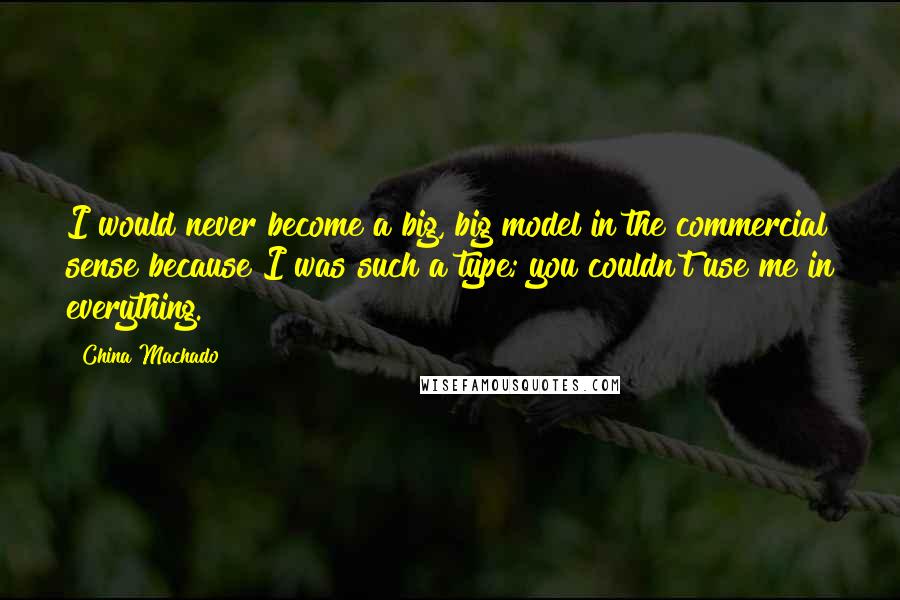 I would never become a big, big model in the commercial sense because I was such a type; you couldn't use me in everything.

China Machado

WISEFAMOUSQUOTES.COM